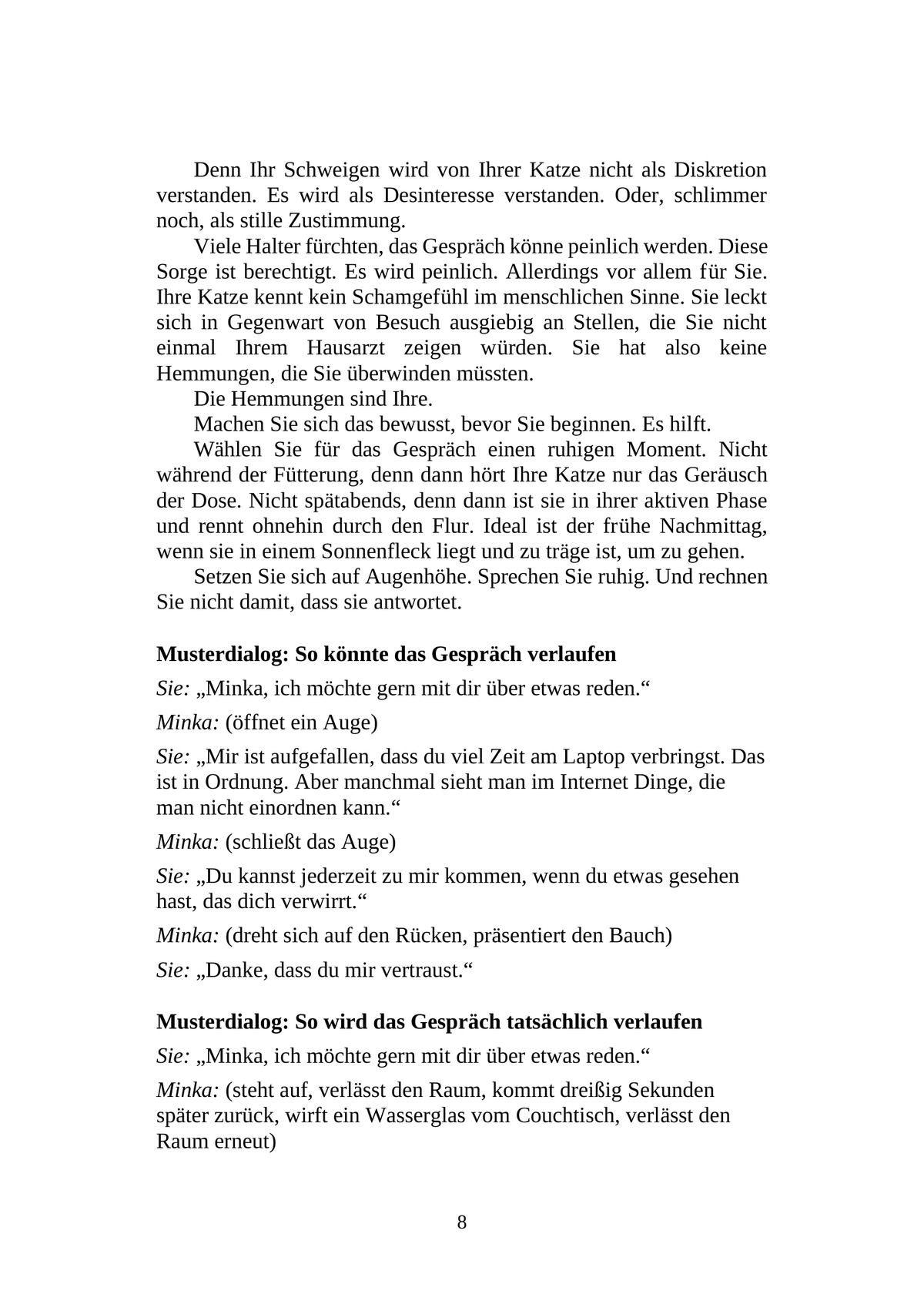 Denn Ihr Schweigen wird von Ihrer Katze nicht als Diskretion verstanden. Es wird als Desinteresse verstanden. Oder, schlimmer noch, als stille Zustimmung.

Viele Halter fürchten, das Gespräch könne peinlich werden. Diese Sorge ist berechtigt. Es wird peinlich. Allerdings vor allem für Sie. Ihre Katze kennt kein Schamgefühl im menschlichen Sinne. Sie leckt sich in Gegenwart von Besuch ausgiebig an Stellen, die Sie nicht einmal Ihrem Hausarzt zeigen würden. Sie hat also keine Hemmungen, die Sie überwinden müssten.

Die Hemmungen sind Ihre.

Machen Sie sich das bewusst, bevor Sie beginnen. Es hilft.

Wählen Sie für das Gespräch einen ruhigen Moment. Nicht während der Fütterung, denn dann hört Ihre Katze nur das Geräusch der Dose. Nicht spätabends, denn dann ist sie in ihrer aktiven Phase und rennt ohnehin durch den Flur. Ideal ist der frühe Nachmittag, wenn sie in einem Sonnenfleck liegt und zu träge ist, um zu gehen.

Setzen Sie sich auf Augenhöhe. Sprechen Sie ruhig. Und rechnen Sie nicht damit, dass sie antwortet.

Musterdialog: So könnte das Gespräch verlaufen

Sie: „Minka, ich möchte gern mit dir über etwas reden.“

Minka: (öffnet ein Auge)

Sie: „Mir ist aufgefallen, dass du viel Zeit am Laptop verbringst. Das ist in Ordnung. Aber manchmal sieht man im Internet Dinge, die man nicht einordnen kann.“

Minka: (schließt das Auge)

Sie: „Du kannst jederzeit zu mir kommen, wenn du etwas gesehen hast, das dich verwirrt.“

Minka: (dreht sich auf den Rücken, präsentiert den Bauch)

Sie: „Danke, dass du mir vertraust.“

Musterdialog: So wird das Gespräch tatsächlich verlaufen

Sie: „Minka, ich möchte gern mit dir über etwas reden.“

Minka: (steht auf, verlässt den Raum, kommt dreißig Sekunden später zurück, wirft ein Wasserglas vom Couchtisch, verlässt den Raum erneut)

8